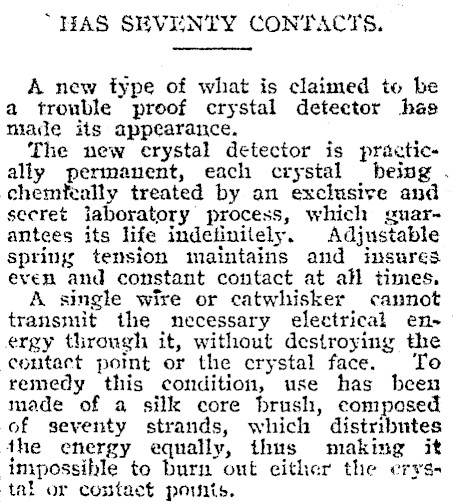 HAS SEVENTY CONTACTS.

A new type of what is claimed to be a trouble proof crystal detector has made its appearance.

The new crystal detector is practically permanent, each crystal being chemically treated by an exclusive and secret laboratory process, which guarantees its life indefinitely. Adjustable spring tension maintains and insures even and constant contact at all times.

A single wire or catwhisker cannot transmit the necessary electrical energy through it, without destroying the contact point or the crystal face. To remedy this condition, use has been made of a silk core brush, composed of seventy strands, which distributes the energy equally, thus making it impossible to burn out either the crystal or contact points.